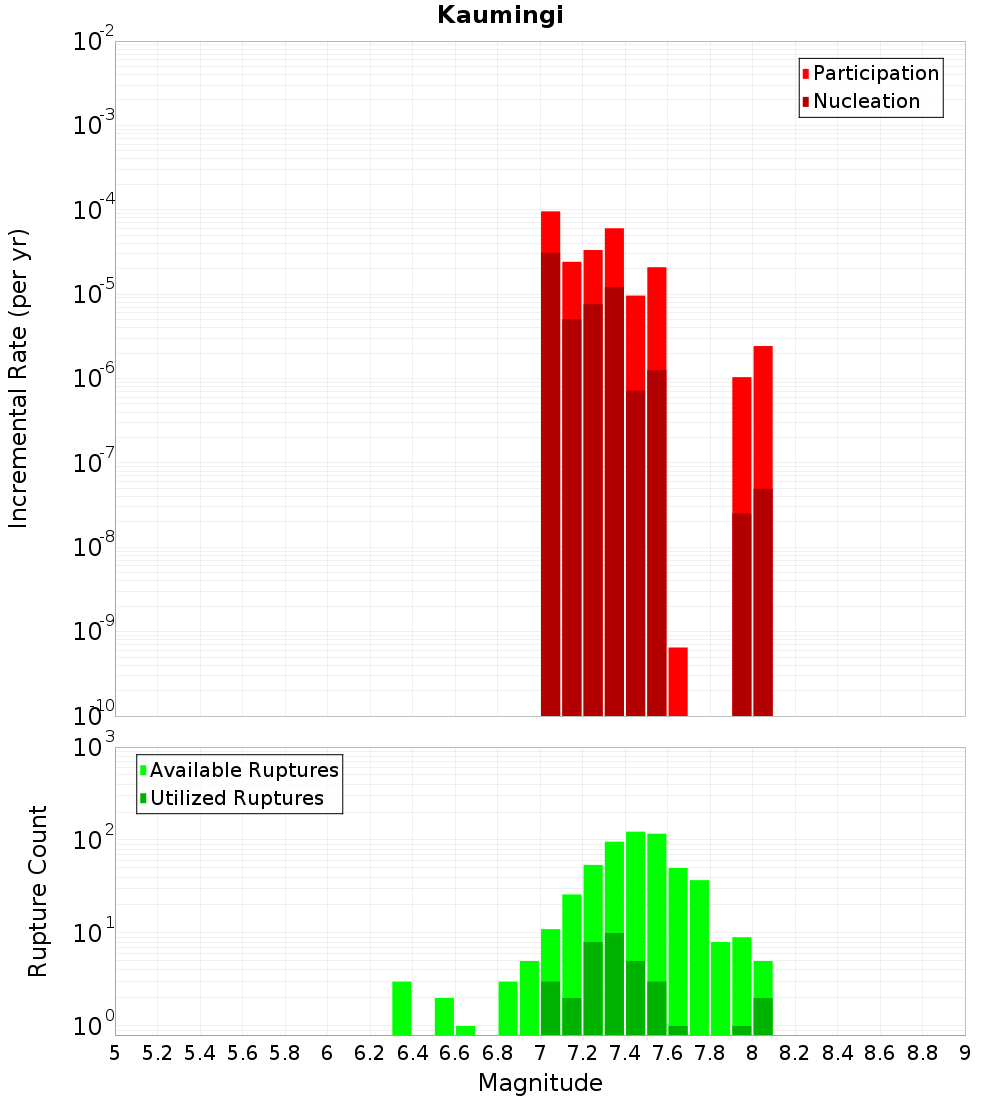 Kaumingi

Participation
Nucleation

Incremental Rate (per yr)

$10^{-2}$
$10^{-3}$
$10^{-4}$
$10^{-5}$
$10^{-6}$
$10^{-7}$
$10^{-8}$
$10^{-9}$
$10^{-10}$

Available Ruptures
Utilized Ruptures

Rupture Count

$10^{3}$
$10^{2}$
$10^{1}$
$10^{0}$

5 5.2 5.4 5.6 5.8 6 6.2 6.4 6.6 6.8 7 7.2 7.4 7.6 7.8 8 8.2 8.4 8.6 8.8 9

Magnitude